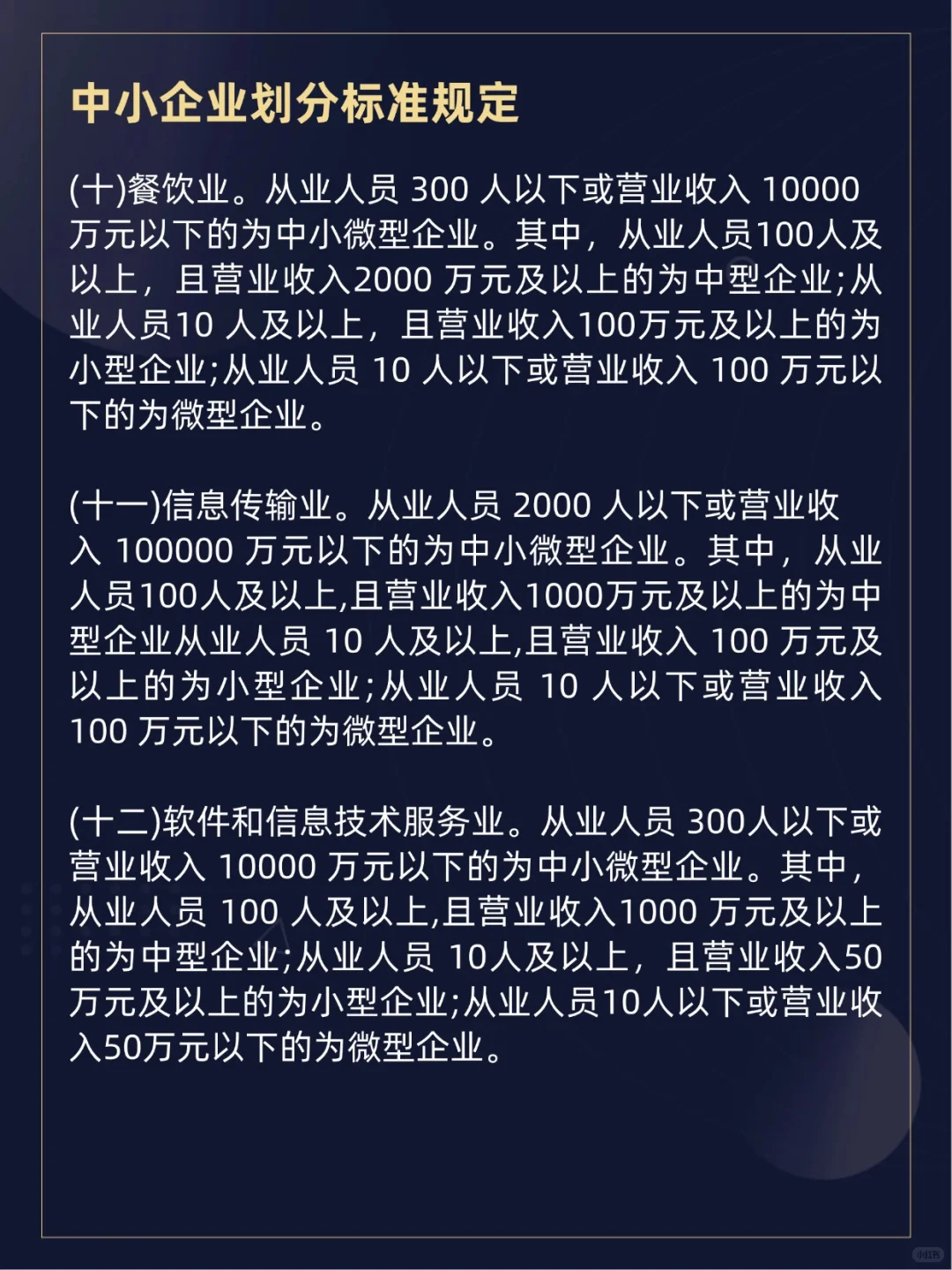 中小企业划分标准规定

(十)餐饮业。从业人员 300 人以下或营业收入 10000 万元以下的为中小微型企业。其中，从业人员100人及以上，且营业收入2000 万元及以上的为中型企业;从业人员10 人及以上，且营业收入100万元及以上的为小型企业;从业人员 10 人以下或营业收入 100 万元以下的为微型企业。

(十一)信息传输业。从业人员 2000 人以下或营业收入 100000 万元以下的为中小微型企业。其中，从业人员100人及以上,且营业收入1000万元及以上的为中型企业从业人员 10 人及以上,且营业收入 100 万元及以上的为小型企业;从业人员 10 人以下或营业收入 100 万元以下的为微型企业。

(十二)软件和信息技术服务业。从业人员 300人以下或营业收入 10000 万元以下的为中小微型企业。其中，从业人员 100 人及以上,且营业收入1000 万元及以上的为中型企业;从业人员 10人及以上，且营业收入50万元及以上的为小型企业;从业人员10人以下或营业收入50万元以下的为微型企业。

小红书